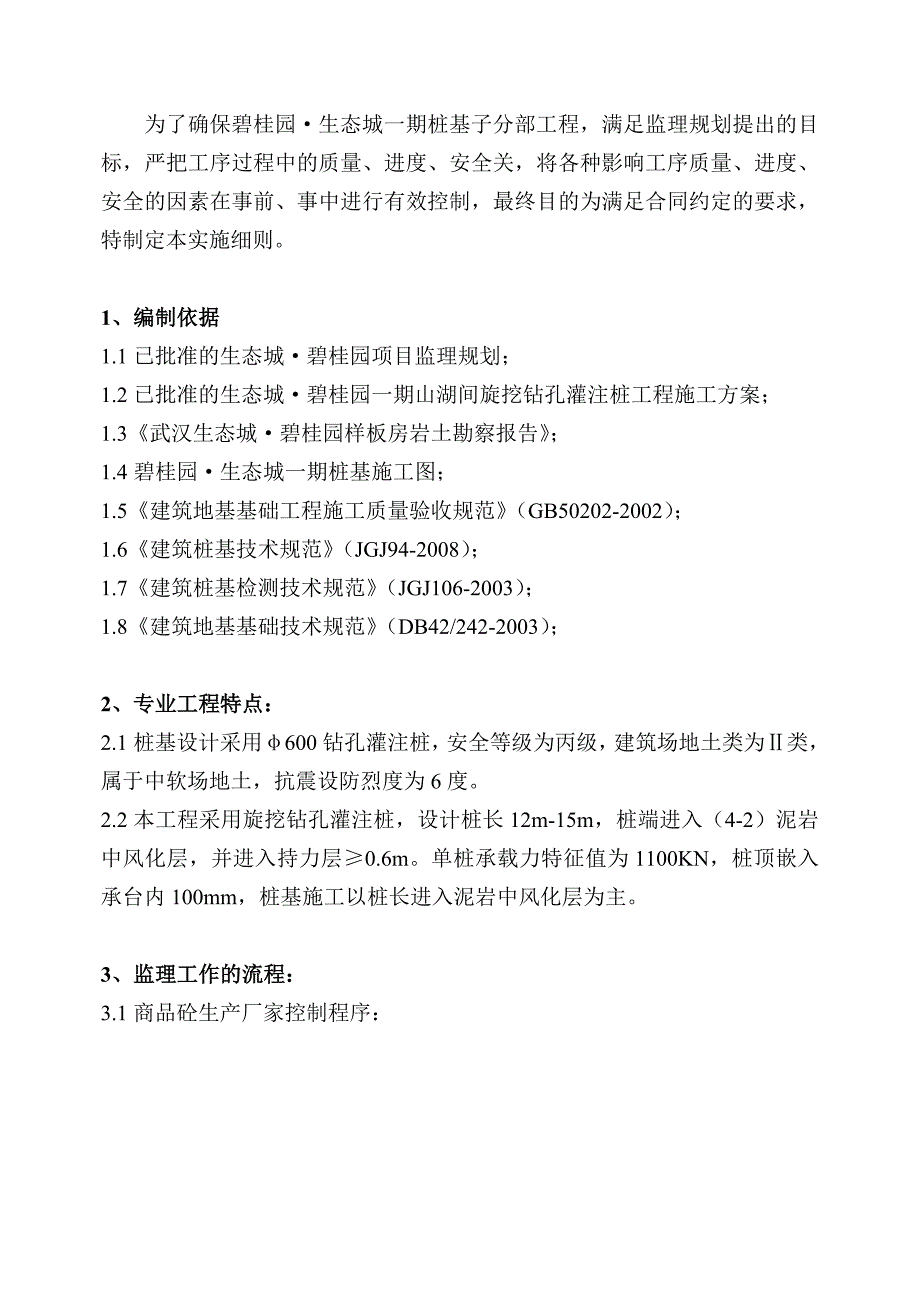 为了确保碧桂园·生态城一期桩基子分部工程，满足监理规划提出的目标，严把工序过程中的质量、进度、安全关，将各种影响工序质量、进度、安全的因素在事前、事中进行有效控制，最终目的为满足合同约定的要求，特制定本实施细则。

1、编制依据
1.1 已批准的生态城·碧桂园项目监理规划；
1.2 已批准的生态城·碧桂园一期山湖间旋挖钻孔灌注桩工程施工方案；
1.3《武汉生态城·碧桂园样板房岩土勘察报告》；
1.4 碧桂园·生态城一期桩基施工图；
1.5《建筑地基基础工程施工质量验收规范》（GB50202-2002）；
1.6《建筑桩基技术规范》（JGJ94-2008）；
1.7《建筑桩基检测技术规范》（JGJ106-2003）；
1.8《建筑地基基础技术规范》（DB42/242-2003）；

2、专业工程特点：
2.1 桩基设计采用φ600 钻孔灌注桩，安全等级为丙级，建筑场地土类为Ⅱ类，属于中软场地土，抗震设防烈度为 6 度。
2.2 本工程采用旋挖钻孔灌注桩，设计桩长 12m-15m，桩端进入（4-2）泥岩中风化层，并进入持力层≥0.6m。单桩承载力特征值为 1100KN，桩顶嵌入承台内 100mm，桩基施工以桩长进入泥岩中风化层为主。

3、监理工作的流程：
3.1 商品砼生产厂家控制程序：